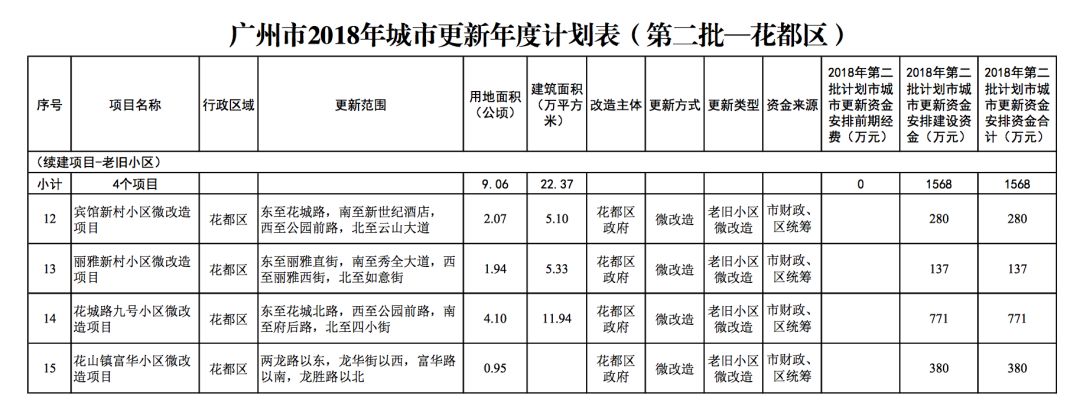 广州市2018年城市更新年度计划表（第二批—花都区）

| 序号 | 项目名称 | 行政区域 | 更新范围 | 用地面积（公顷） | 建筑面积（万平方米） | 改造主体 | 更新方式 | 更新类型 | 资金来源 | 2018年第二批计划市城市更新资金安排前期经费（万元） | 2018年第二批计划市城市更新资金安排建设资金（万元） | 2018年第二批计划市城市更新资金安排资金合计（万元） |
|---|---|---|---|---|---|---|---|---|---|---|---|---|
| （续建项目-老旧小区） | | | | | | | | | | | | |
| 小计 | 4个项目 | | | 9.06 | 22.37 | | | | | 0 | 1568 | 1568 |
| 12 | 宾馆新村小区微改造项目 | 花都区 | 东至花城路，南至新世纪酒店，西至公园前路，北至云山大道 | 2.07 | 5.10 | 花都区政府 | 微改造 | 老旧小区微改造 | 市财政、区统筹 | | 280 | 280 |
| 13 | 丽雅新村小区微改造项目 | 花都区 | 东至丽雅直街，南至秀全大道，西至丽雅西街，北至如意街 | 1.94 | 5.33 | 花都区政府 | 微改造 | 老旧小区微改造 | 市财政、区统筹 | | 137 | 137 |
| 14 | 花城路九号小区微改造项目 | 花都区 | 东至花城北路，西至公园前路，南至府后路，北至四小街 | 4.10 | 11.94 | 花都区政府 | 微改造 | 老旧小区微改造 | 市财政、区统筹 | | 771 | 771 |
| 15 | 花山镇富华小区微改造项目 | 花都区 | 两龙路以东，龙华街以西，富华路以南，龙胜路以北 | 0.95 | | 花都区政府 | 微改造 | 老旧小区微改造 | 市财政、区统筹 | | 380 | 380 |